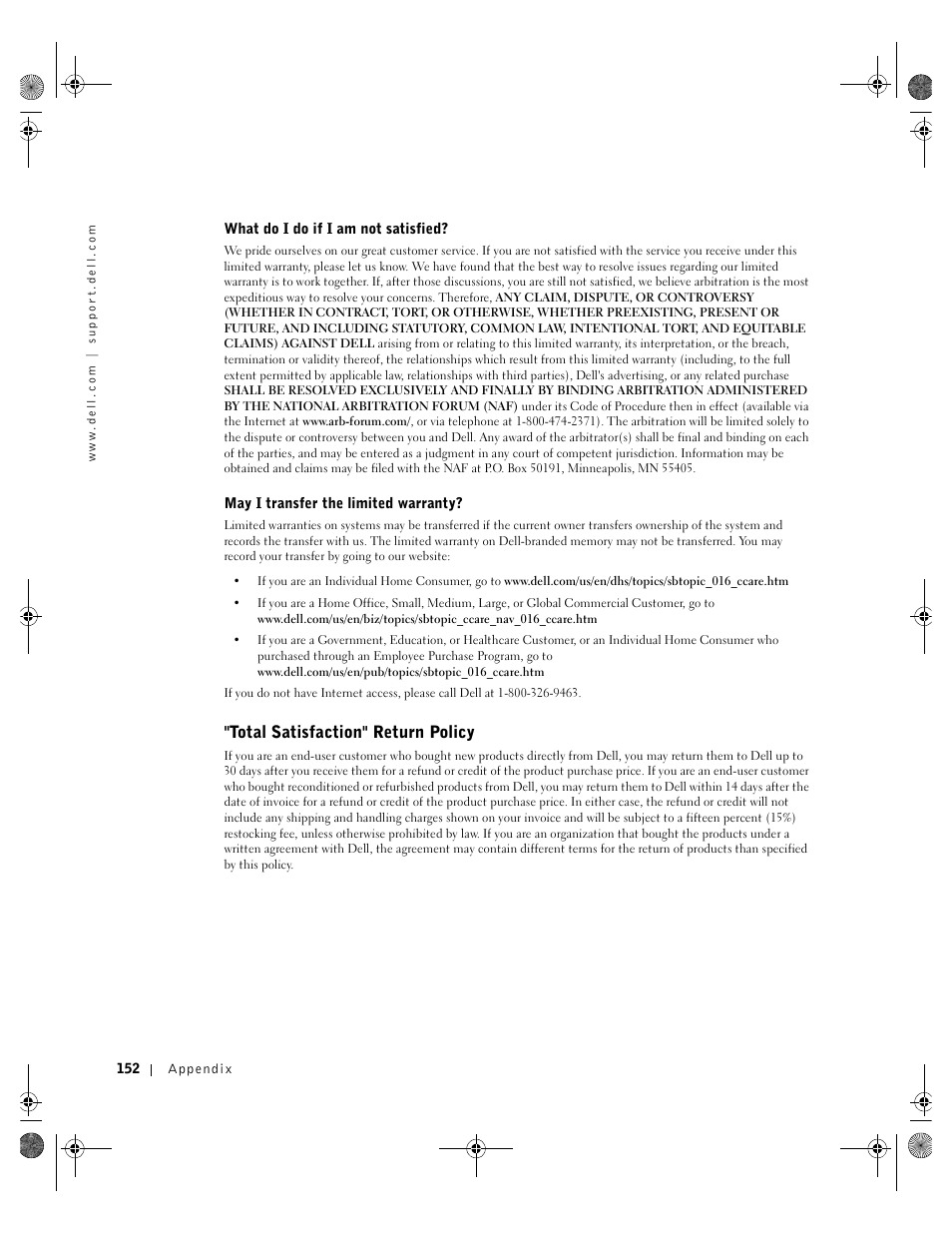 www.dell.com | support.dell.com

What do I do if I am not satisfied?

We pride ourselves on our great customer service. If you are not satisfied with the service you receive under this limited warranty, please let us know. We have found that the best way to resolve issues regarding our limited warranty is to work together. If, after those discussions, you are still not satisfied, we believe arbitration is the most expeditious way to resolve your concerns. Therefore, ANY CLAIM, DISPUTE, OR CONTROVERSY (WHETHER IN CONTRACT, TORT, OR OTHERWISE, WHETHER PREEXISTING, PRESENT OR FUTURE, AND INCLUDING STATUTORY, COMMON LAW, INTENTIONAL TORT, AND EQUITABLE CLAIMS) AGAINST DELL arising from or relating to this limited warranty, its interpretation, or the breach, termination or validity thereof, the relationships which result from this limited warranty (including, to the full extent permitted by applicable law, relationships with third parties), Dell's advertising, or any related purchase SHALL BE RESOLVED EXCLUSIVELY AND FINALLY BY BINDING ARBITRATION ADMINISTERED BY THE NATIONAL ARBITRATION FORUM (NAF) under its Code of Procedure then in effect (available via the Internet at www.arb-forum.com/, or via telephone at 1-800-474-2371). The arbitration will be limited solely to the dispute or controversy between you and Dell. Any award of the arbitrator(s) shall be final and binding on each of the parties, and may be entered as a judgment in any court of competent jurisdiction. Information may be obtained and claims may be filed with the NAF at P.O. Box 50191, Minneapolis, MN 55405.

May I transfer the limited warranty?

Limited warranties on systems may be transferred if the current owner transfers ownership of the system and records the transfer with us. The limited warranty on Dell-branded memory may not be transferred. You may record your transfer by going to our website:

• If you are an Individual Home Consumer, go to www.dell.com/us/en/dhs/topics/sbtopic_016_ccare.htm

• If you are a Home Office, Small, Medium, Large, or Global Commercial Customer, go to www.dell.com/us/en/biz/topics/sbtopic_ccare_nav_016_ccare.htm

• If you are a Government, Education, or Healthcare Customer, or an Individual Home Consumer who purchased through an Employee Purchase Program, go to www.dell.com/us/en/pub/topics/sbtopic_016_ccare.htm

If you do not have Internet access, please call Dell at 1-800-326-9463.

"Total Satisfaction" Return Policy

If you are an end-user customer who bought new products directly from Dell, you may return them to Dell up to 30 days after you receive them for a refund or credit of the product purchase price. If you are an end-user customer who bought reconditioned or refurbished products from Dell, you may return them to Dell within 14 days after the date of invoice for a refund or credit of the product purchase price. In either case, the refund or credit will not include any shipping and handling charges shown on your invoice and will be subject to a fifteen percent (15%) restocking fee, unless otherwise prohibited by law. If you are an organization that bought the products under a written agreement with Dell, the agreement may contain different terms for the return of products than specified by this policy.

152 | Appendix